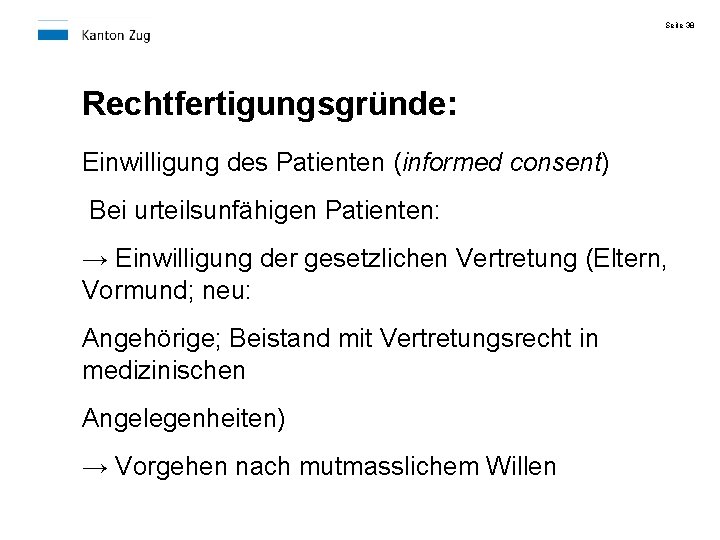 Kanton Zug

Seite 38

Rechtfertigungsgründe:

Einwilligung des Patienten (informed consent)

Bei urteilsunfähigen Patienten:

→ Einwilligung der gesetzlichen Vertretung (Eltern, Vormund; neu:

Angehörige; Beistand mit Vertretungsrecht in medizinischen

Angelegenheiten)

→ Vorgehen nach mutmasslichem Willen